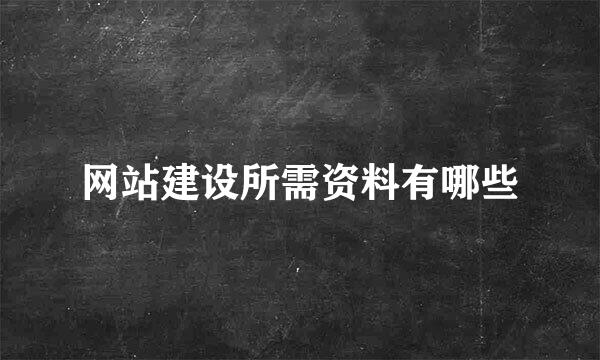 网站建设所需资料有哪些